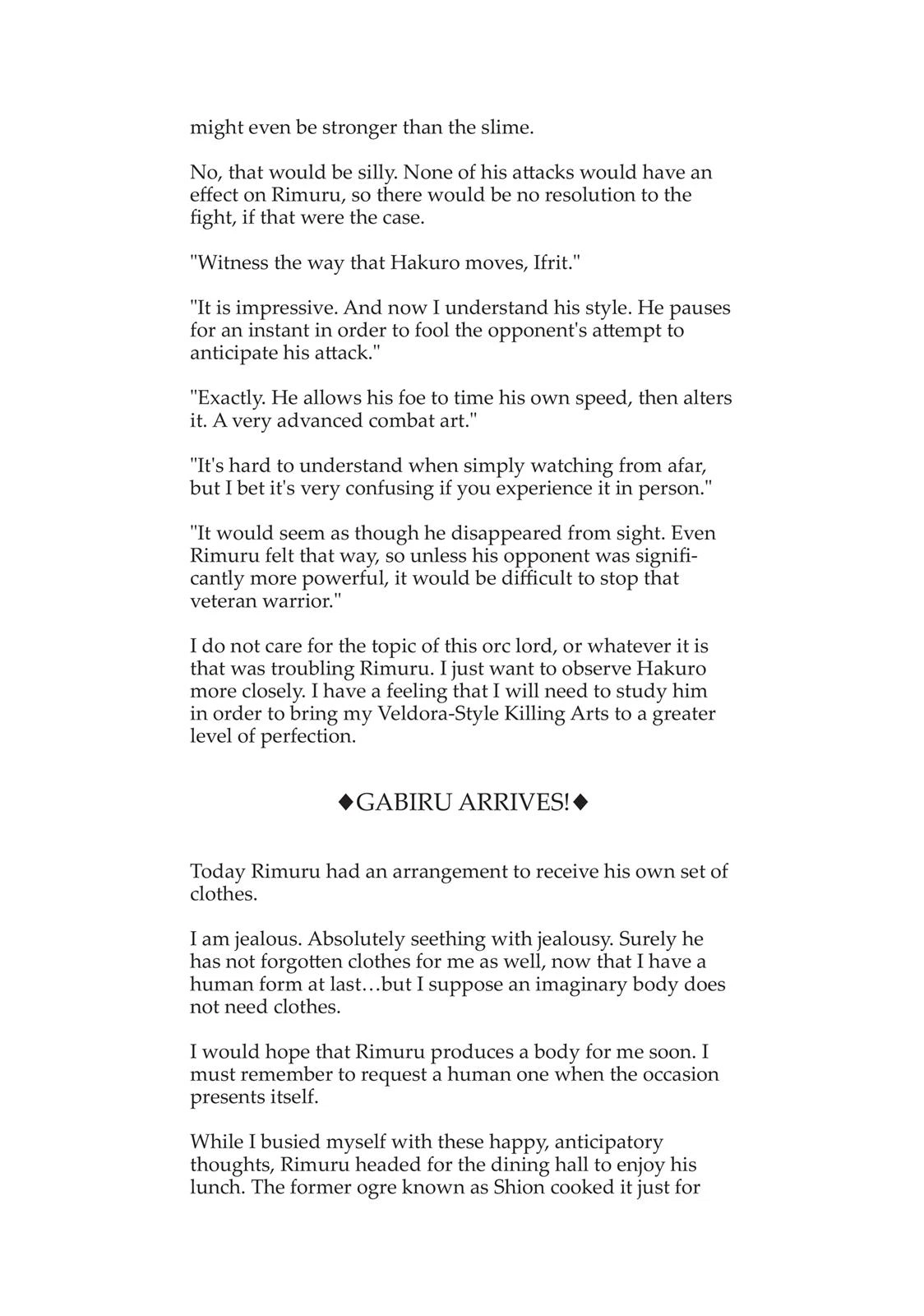 might even be stronger than the slime.

No, that would be silly. None of his attacks would have an effect on Rimuru, so there would be no resolution to the fight, if that were the case.

"Witness the way that Hakuro moves, Ifrit."

"It is impressive. And now I understand his style. He pauses for an instant in order to fool the opponent's attempt to anticipate his attack."

"Exactly. He allows his foe to time his own speed, then alters it. A very advanced combat art."

"It's hard to understand when simply watching from afar, but I bet it's very confusing if you experience it in person."

"It would seem as though he disappeared from sight. Even Rimuru felt that way, so unless his opponent was significantly more powerful, it would be difficult to stop that veteran warrior."

I do not care for the topic of this orc lord, or whatever it is that was troubling Rimuru. I just want to observe Hakuro more closely. I have a feeling that I will need to study him in order to bring my Veldora-Style Killing Arts to a greater level of perfection.

◆GABIRU ARRIVES!◆

Today Rimuru had an arrangement to receive his own set of clothes.

I am jealous. Absolutely seething with jealousy. Surely he has not forgotten clothes for me as well, now that I have a human form at last…but I suppose an imaginary body does not need clothes.

I would hope that Rimuru produces a body for me soon. I must remember to request a human one when the occasion presents itself.

While I busied myself with these happy, anticipatory thoughts, Rimuru headed for the dining hall to enjoy his lunch. The former ogre known as Shion cooked it just for